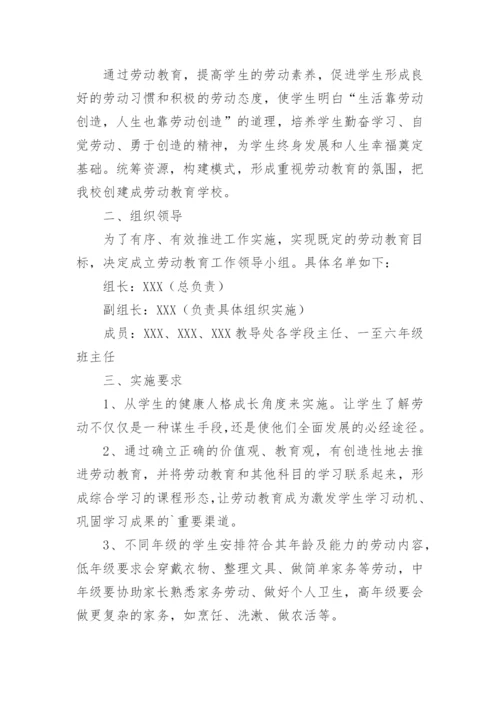 通过劳动教育，提高学生的劳动素养，促进学生形成良好的劳动习惯和积极的劳动态度，使学生明白“生活靠劳动创造，人生也靠劳动创造”的道理，培养学生勤奋学习、自觉劳动、勇于创造的精神，为学生终身发展和人生幸福奠定基础。统筹资源，构建模式，形成重视劳动教育的氛围，把我校创建成劳动教育学校。

二、组织领导

为了有序、有效推进工作实施，实现既定的劳动教育目标，决定成立劳动教育工作领导小组。具体名单如下：

组长：XXX（总负责）

副组长：XXX（负责具体组织实施）

成员：XXX、XXX、XXX 教导处各学段主任、一至六年级班主任

三、实施要求

1、从学生的健康人格成长角度来实施。让学生了解劳动不仅仅是一种谋生手段，还是使他们全面发展的必经途径。

2、通过确立正确的价值观、教育观，有创造性地去推进劳动教育，并将劳动教育和其他科目的学习联系起来，形成综合学习的课程形态，让劳动教育成为激发学生学习动机、巩固学习成果的`重要渠道。

3、不同年级的学生安排符合其年龄及能力的劳动内容，低年级要求会穿戴衣物、整理文具、做简单家务等劳动，中年级要协助家长熟悉家务劳动、做好个人卫生，高年级要会做更复杂的家务，如烹饪、洗漱、做农活等。